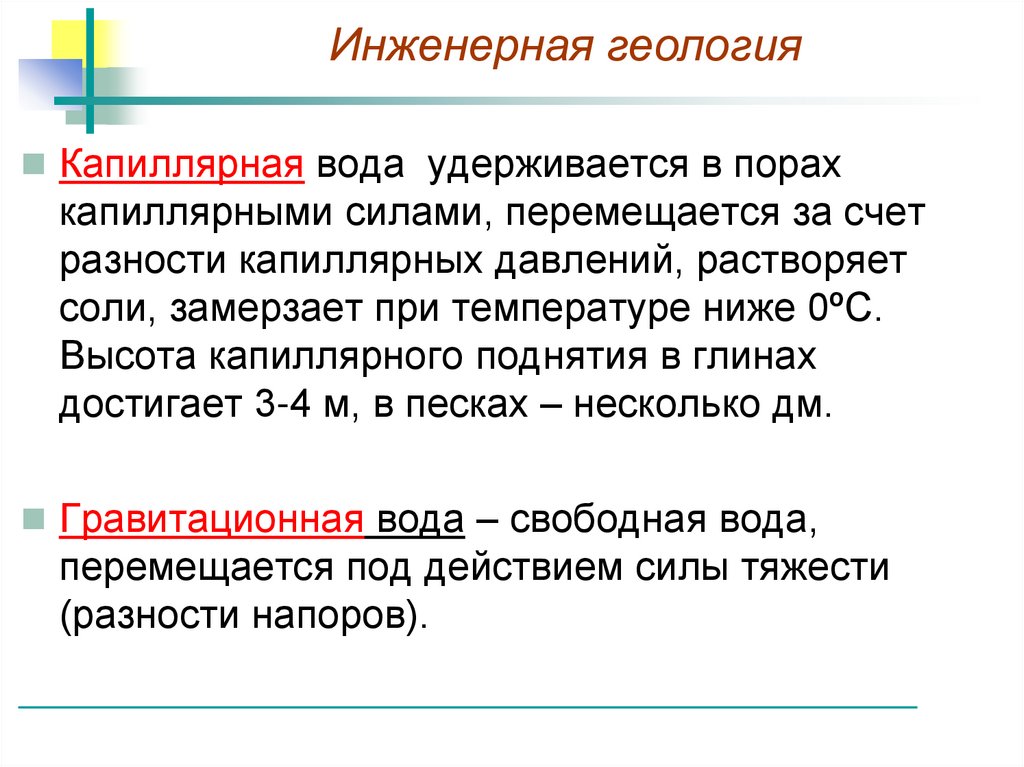 Инженерная геология

Капиллярная вода удерживается в порах капиллярными силами, перемещается за счет разности капиллярных давлений, растворяет соли, замерзает при температуре ниже 0ºС. Высота капиллярного поднятия в глинах достигает 3-4 м, в песках – несколько дм.

Гравитационная вода – свободная вода, перемещается под действием силы тяжести (разности напоров).